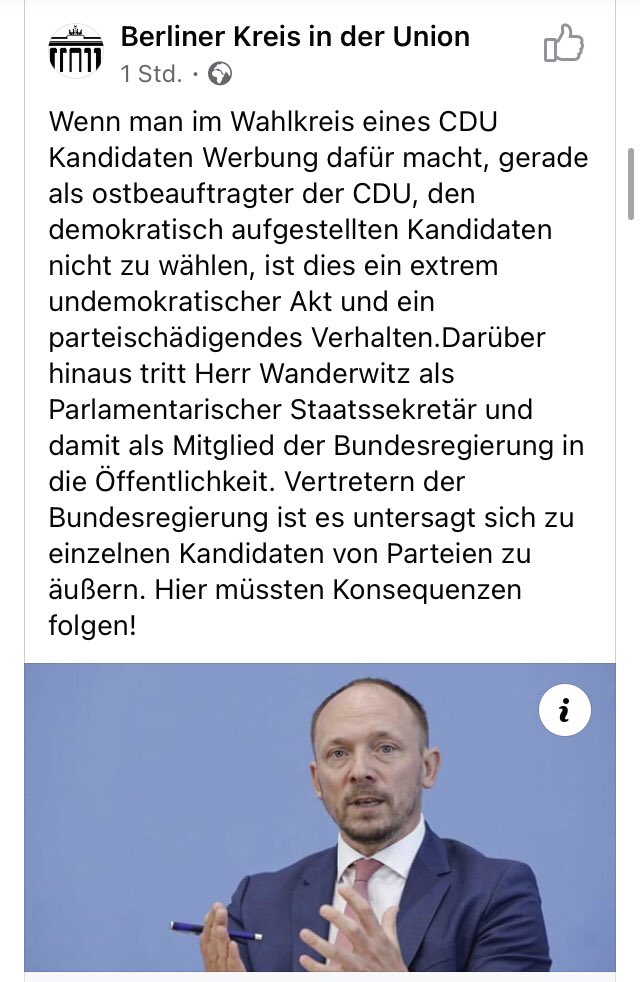 Berliner Kreis in der Union
1 Std. ·

Wenn man im Wahlkreis eines CDU Kandidaten Werbung dafür macht, gerade als ostbeauftragter der CDU, den demokratisch aufgestellten Kandidaten nicht zu wählen, ist dies ein extrem undemokratischer Akt und ein parteischädigendes Verhalten.Darüber hinaus tritt Herr Wanderwitz als Parlamentarischer Staatssekretär und damit als Mitglied der Bundesregierung in die Öffentlichkeit. Vertretern der Bundesregierung ist es untersagt sich zu einzelnen Kandidaten von Parteien zu äußern. Hier müssten Konsequenzen folgen!

i